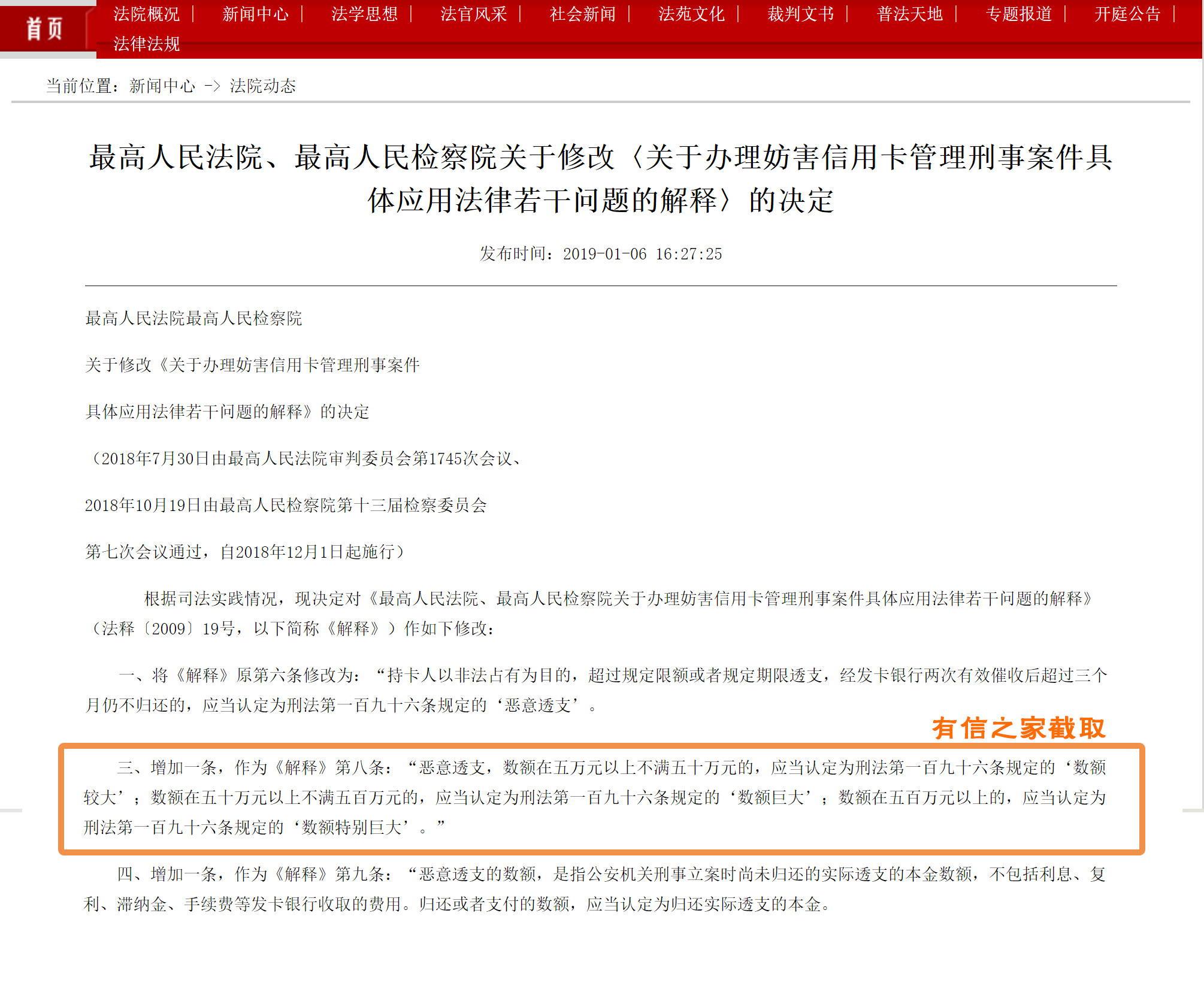 首页 法院概况 | 新闻中心 | 法学思想 | 法官风采 | 社会新闻 | 法苑文化 | 裁判文书 | 普法天地 | 专题报道 | 开庭公告 | 法律法规

当前位置：新闻中心 -> 法院动态

最高人民法院、最高人民检察院关于修改〈关于办理妨害信用卡管理刑事案件具体应用法律若干问题的解释〉的决定

发布时间：2019-01-06 16:27:25

最高人民法院最高人民检察院

关于修改《关于办理妨害信用卡管理刑事案件

具体应用法律若干问题的解释》的决定

（2018年7月30日由最高人民法院审判委员会第1745次会议、

2018年10月19日由最高人民检察院第十三届检察委员会

第七次会议通过，自2018年12月1日起施行）

根据司法实践情况，现决定对《最高人民法院、最高人民检察院关于办理妨害信用卡管理刑事案件具体应用法律若干问题的解释》（法释〔2009〕19号，以下简称《解释》）作如下修改：

一、将《解释》原第六条修改为：“持卡人以非法占有为目的，超过规定限额或者规定期限透支，经发卡银行两次有效催收后超过三个月仍不归还的，应当认定为刑法第一百九十六条规定的‘恶意透支’。

有信之家截取

三、增加一条，作为《解释》第八条：“恶意透支，数额在五万元以上不满五十万元的，应当认定为刑法第一百九十六条规定的‘数额较大’；数额在五十万元以上不满五百万元的，应当认定为刑法第一百九十六条规定的‘数额巨大’；数额在五百万元以上的，应当认定为刑法第一百九十六条规定的‘数额特别巨大’。”

四、增加一条，作为《解释》第九条：“恶意透支的数额，是指公安机关刑事立案时尚未归还的实际透支的本金数额，不包括利息、复利、滞纳金、手续费等发卡银行收取的费用。归还或者支付的数额，应当认定为归还实际透支的本金。